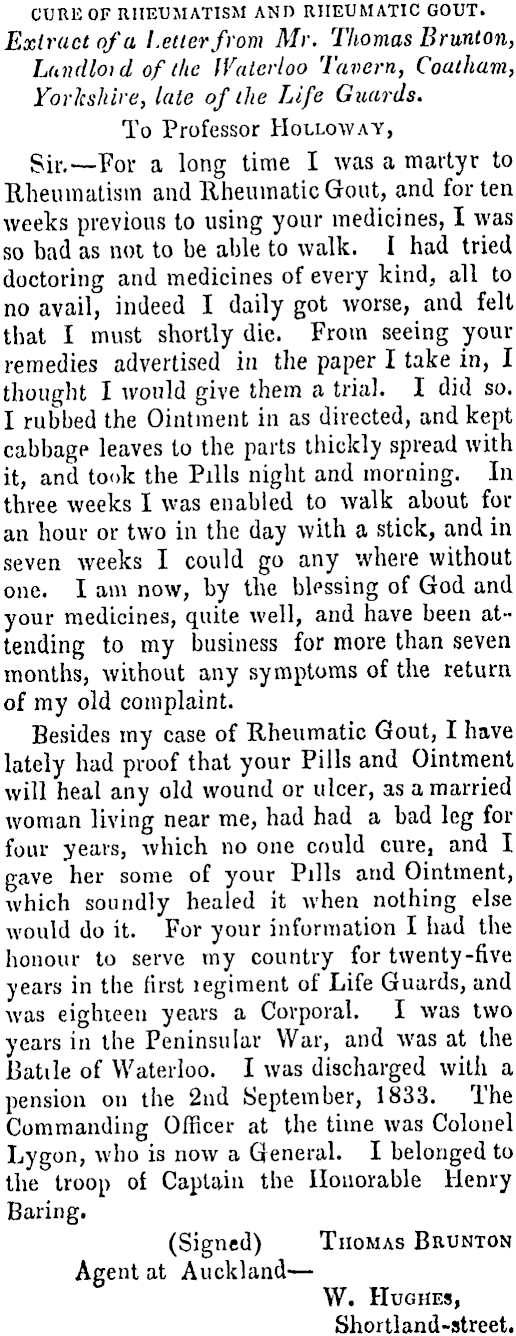 CURE OF RHEUMATISM AND RHEUMATIC GOUT.

Extract of a Letter from Mr. Thomas Brunton, Landlord of the Waterloo Tavern, Coatham, Yorkshire, late of the Life Guards.

To Professor HOLLOWAY,

Sir.—For a long time I was a martyr to Rheumatism and Rheumatic Gout, and for ten weeks previous to using your medicines, I was so bad as not to be able to walk. I had tried doctoring and medicines of every kind, all to no avail, indeed I daily got worse, and felt that I must shortly die. From seeing your remedies advertised in the paper I take in, I thought I would give them a trial. I did so. I rubbed the Ointment in as directed, and kept cabbage leaves to the parts thickly spread with it, and took the Pills night and morning. In three weeks I was enabled to walk about for an hour or two in the day with a stick, and in seven weeks I could go any where without one. I am now, by the blessing of God and your medicines, quite well, and have been attending to my business for more than seven months, without any symptoms of the return of my old complaint.

Besides my case of Rheumatic Gout, I have lately had proof that your Pills and Ointment will heal any old wound or ulcer, as a married woman living near me, had had a bad leg for four years, which no one could cure, and I gave her some of your Pills and Ointment, which soundly healed it when nothing else would do it. For your information I had the honour to serve my country for twenty-five years in the first regiment of Life Guards, and was eighteen years a Corporal. I was two years in the Peninsular War, and was at the Battle of Waterloo. I was discharged with a pension on the 2nd September, 1833. The Commanding Officer at the time was Colonel Lygon, who is now a General. I belonged to the troop of Captain the Honorable Henry Baring.

(Signed) THOMAS BRUNTON

Agent at Auckland—

W. HUGHES,
Shortland-street.